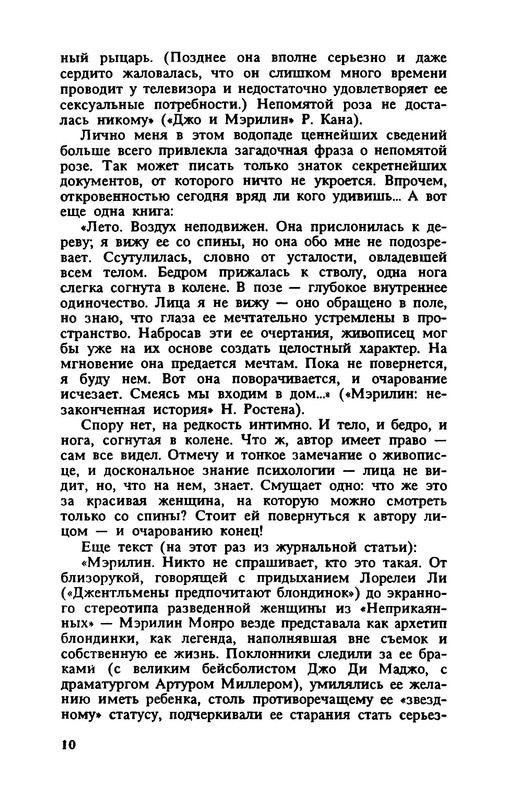 ный рыцарь. (Позднее она вполне серьезно и даже сердито жаловалась, что он слишком много времени проводит у телевизора и недостаточно удовлетворяет ее сексуальные потребности.) Непомятой роза не досталась никому» («Джо и Мэрилин» Р. Кана).

Лично меня в этом водопаде ценнейших сведений больше всего привлекла загадочная фраза о непомятой розе. Так может писать только знаток секретнейших документов, от которого ничто не укроется. Впрочем, откровенностью сегодня вряд ли кого удивишь... А вот еще одна книга:

«Лето. Воздух неподвижен. Она прислонилась к дереву; я вижу ее со спины, но она обо мне не подозревает. Ссутулилась, словно от усталости, овладевшей всем телом. Бедром прижалась к стволу, одна нога слегка согнута в колене. В позе — глубокое внутреннее одиночество. Лица я не вижу — оно обращено в поле, но знаю, что глаза ее мечтательно устремлены в пространство. Набросав эти ее очертания, живописец мог бы уже на их основе создать целостный характер. На мгновение она предается мечтам. Пока не повернется, я буду нем. Вот она поворачивается, и очарование исчезает. Смеясь мы входим в дом...» («Мэрилин: незаконченная история» Н. Ростена).

Спору нет, на редкость интимно. И тело, и бедро, и нога, согнутая в колене. Что ж, автор имеет право — сам все видел. Отмечу и тонкое замечание о живописце, и доскональное знание психологии — лица не видит, но, что на нем, знает. Смущает одно: что же это за красивая женщина, на которую можно смотреть только со спины? Стоит ей повернуться к автору лицом — и очарованию конец!

Еще текст (на этот раз из журнальной статьи):

«Мэрилин. Никто не спрашивает, кто это такая. От близорукой, говорящей с придыханием Лорелеи Ли («Джентльмены предпочитают блондинок») до экранного стереотипа разведенной женщины из «Неприкаянных» — Мэрилин Монро везде представала как архетип блондинки, как легенда, наполнявшая вне съемок и собственную ее жизнь. Поклонники следили за ее браками (с великим бейсболистом Джо Ди Маджо, с драматургом Артуром Миллером), умилялись ее желанию иметь ребенка, столь противоречащему ее «звездному» статусу, подчеркивали ее старания стать серьез-

10